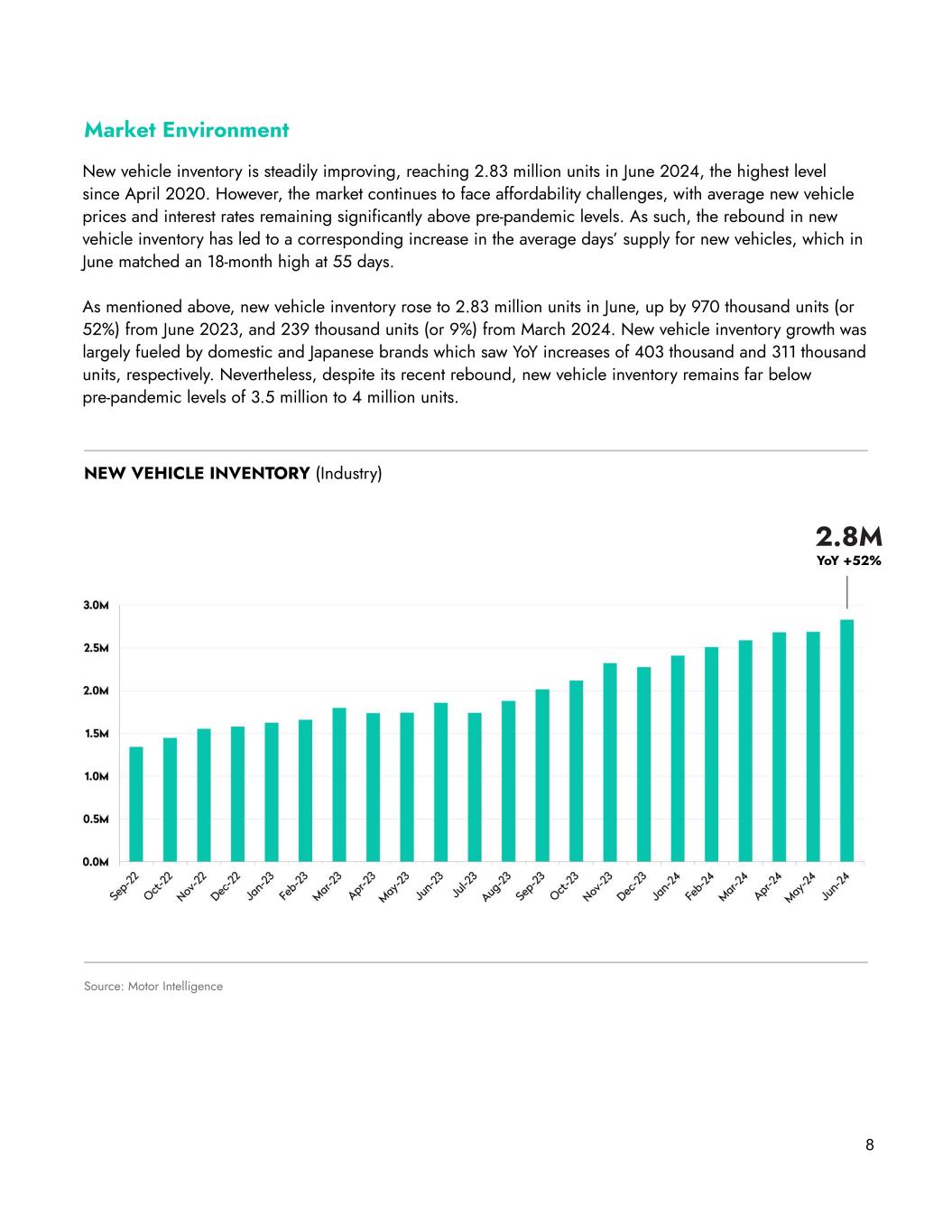 Market Environment

New vehicle inventory is steadily improving, reaching 2.83 million units in June 2024, the highest level since April 2020. However, the market continues to face affordability challenges, with average new vehicle prices and interest rates remaining significantly above pre-pandemic levels. As such, the rebound in new vehicle inventory has led to a corresponding increase in the average days' supply for new vehicles, which in June matched an 18-month high at 55 days.

As mentioned above, new vehicle inventory rose to 2.83 million units in June, up by 970 thousand units (or 52%) from June 2023, and 239 thousand units (or 9%) from March 2024. New vehicle inventory growth was largely fueled by domestic and Japanese brands which saw YoY increases of 403 thousand and 311 thousand units, respectively. Nevertheless, despite its recent rebound, new vehicle inventory remains far below pre-pandemic levels of 3.5 million to 4 million units.

NEW VEHICLE INVENTORY (Industry)

2.8M
YoY +52%

3.0M
2.5M
2.0M
1.5M
1.0M
0.5M
0.0M

Sep-22 Oct-22 Nov-22 Dec-22 Jan-23 Feb-23 Mar-23 Apr-23 May-23 Jun-23 Jul-23 Aug-23 Sep-23 Oct-23 Nov-23 Dec-23 Jan-24 Feb-24 Mar-24 Apr-24 May-24 Jun-24

Source: Motor Intelligence

8